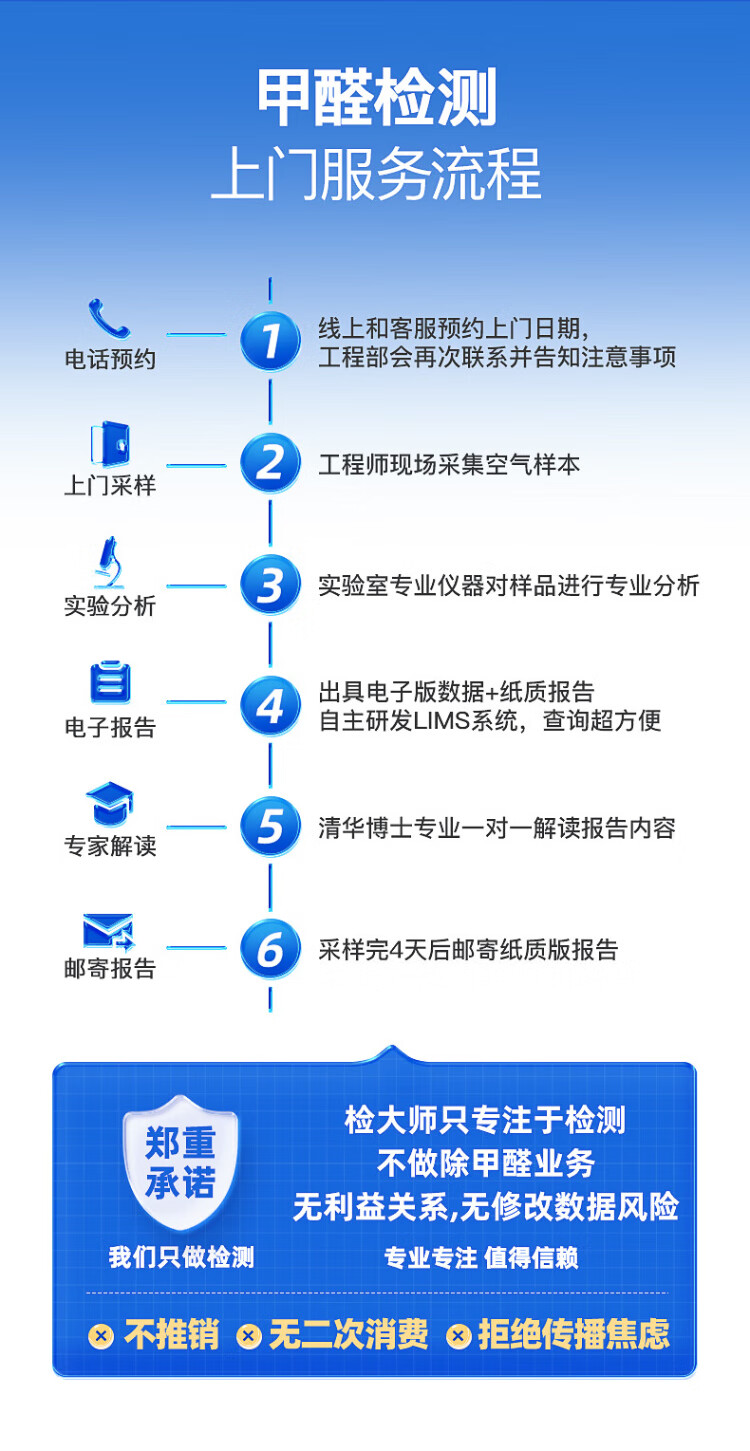 甲醛检测
上门服务流程

电话预约
1
线上和客服预约上门日期，工程部会再次联系并告知注意事项

上门采样
2
工程师现场采集空气样本

实验分析
3
实验室专业仪器对样品进行专业分析

电子报告
4
出具电子版数据+纸质报告
自主研发LIMS系统，查询超方便

专家解读
5
清华博士专业一对一解读报告内容

邮寄报告
6
采样完4天后邮寄纸质版报告

郑重承诺
我们只做检测

检大师只专注于检测
不做除甲醛业务
无利益关系,无修改数据风险
专业专注 值得信赖

不推销 无二次消费 拒绝传播焦虑